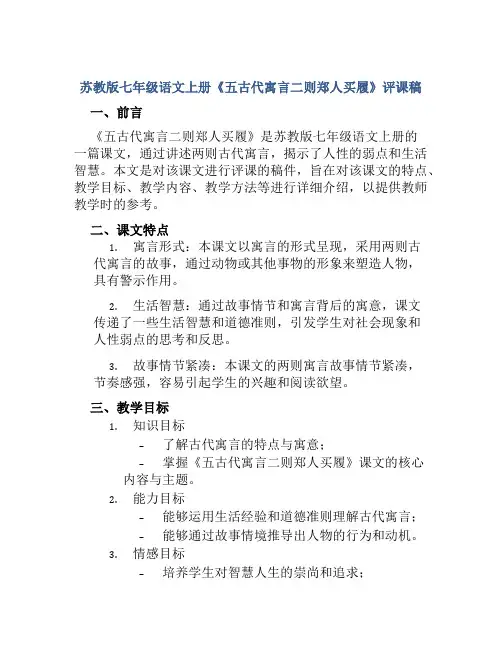 苏教版七年级语文上册《五古代寓言二则郑人买履》评课稿

一、前言

《五古代寓言二则郑人买履》是苏教版七年级语文上册的一篇课文，通过讲述两则古代寓言，揭示了人性的弱点和生活智慧。本文是对该课文进行评课的稿件，旨在对该课文的特点、教学目标、教学内容、教学方法等进行详细介绍，以提供教师教学时的参考。

二、课文特点

1. 寓言形式：本课文以寓言的形式呈现，采用两则古代寓言的故事，通过动物或其他事物的形象来塑造人物，具有警示作用。

2. 生活智慧：通过故事情节和寓言背后的寓意，课文传递了一些生活智慧和道德准则，引发学生对社会现象和人性弱点的思考和反思。

3. 故事情节紧凑：本课文的两则寓言故事情节紧凑，节奏感强，容易引起学生的兴趣和阅读欲望。

三、教学目标

1. 知识目标

- 了解古代寓言的特点与寓意；

- 掌握《五古代寓言二则郑人买履》课文的核心内容与主题。

2. 能力目标

- 能够运用生活经验和道德准则理解古代寓言；

- 能够通过故事情境推导出人物的行为和动机。

3. 情感目标

- 培养学生对智慧人生的崇尚和追求；